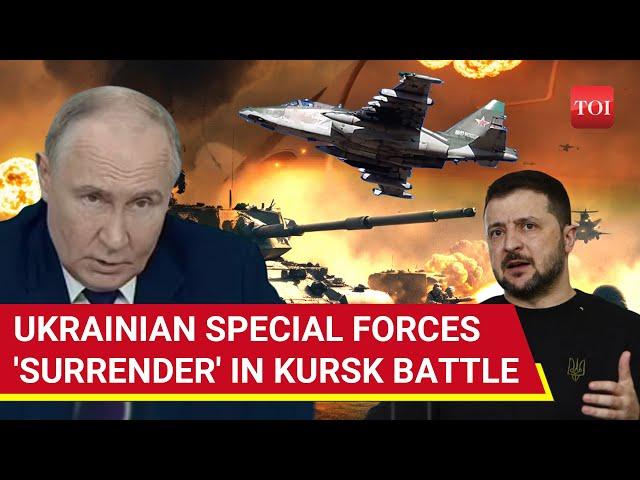 TOI

UKRAINIAN SPECIAL FORCES 'SURRENDER' IN KURSK BATTLE